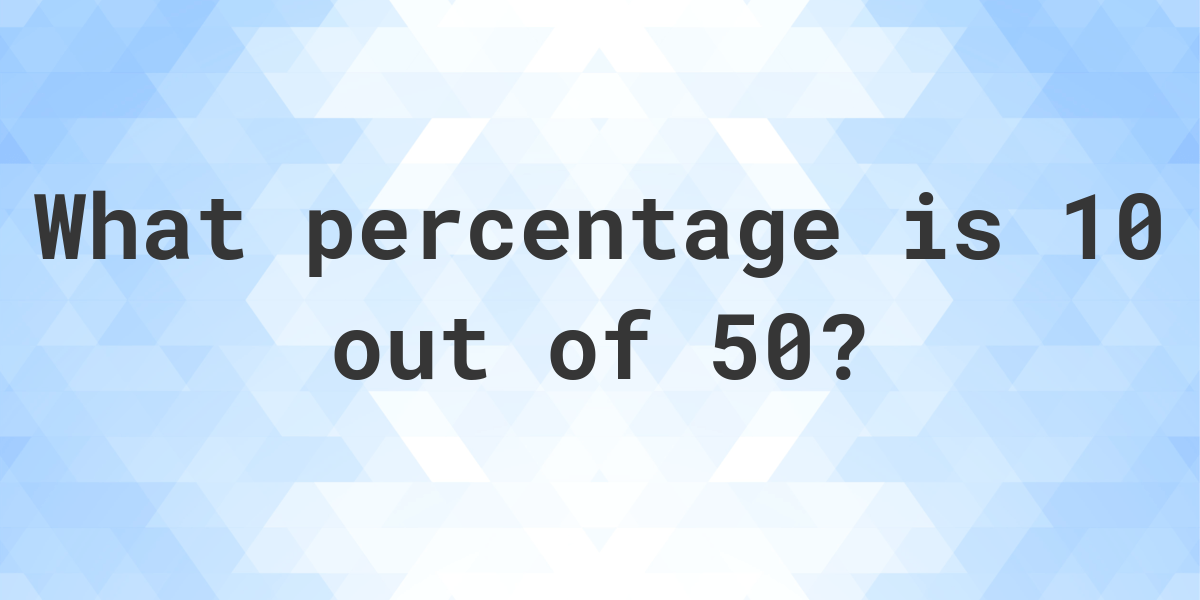 What percentage is 10 out of 50?